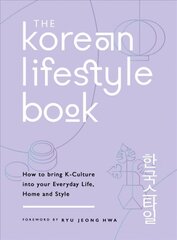 THE
korean
lifestyle
book

How to bring K-Culture into your Everyday Life, Home and Style

한국스타일

FOREWORD BY RYU JEONG HWA